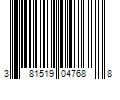 3 81519 04768 8